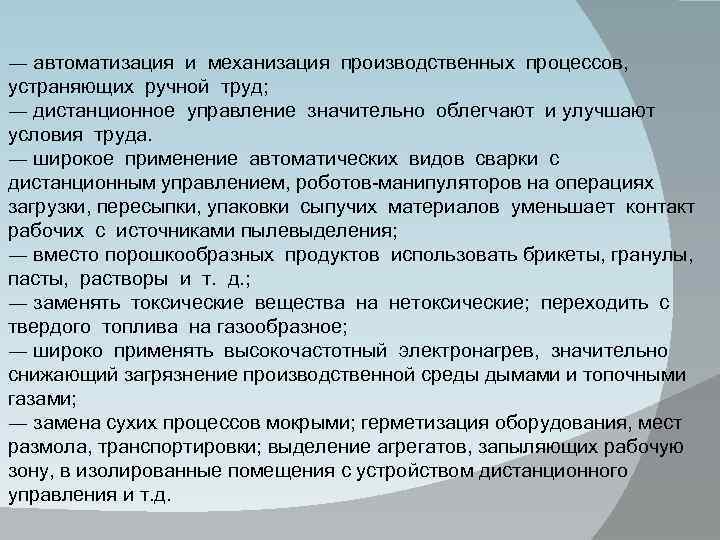 — автоматизация и механизация производственных процессов, устраняющих ручной труд;

— дистанционное управление значительно облегчают и улучшают условия труда.

— широкое применение автоматических видов сварки с дистанционным управлением, роботов-манипуляторов на операциях загрузки, пересыпки, упаковки сыпучих материалов уменьшает контакт рабочих с источниками пылевыделения;

— вместо порошкообразных продуктов использовать брикеты, гранулы, пасты, растворы и т. д.;

— заменять токсические вещества на нетоксические; переходить с твердого топлива на газообразное;

— широко применять высокочастотный электронагрев, значительно снижающий загрязнение производственной среды дымами и топочными газами;

— замена сухих процессов мокрыми; герметизация оборудования, мест размола, транспортировки; выделение агрегатов, запыляющих рабочую зону, в изолированные помещения с устройством дистанционного управления и т.д.